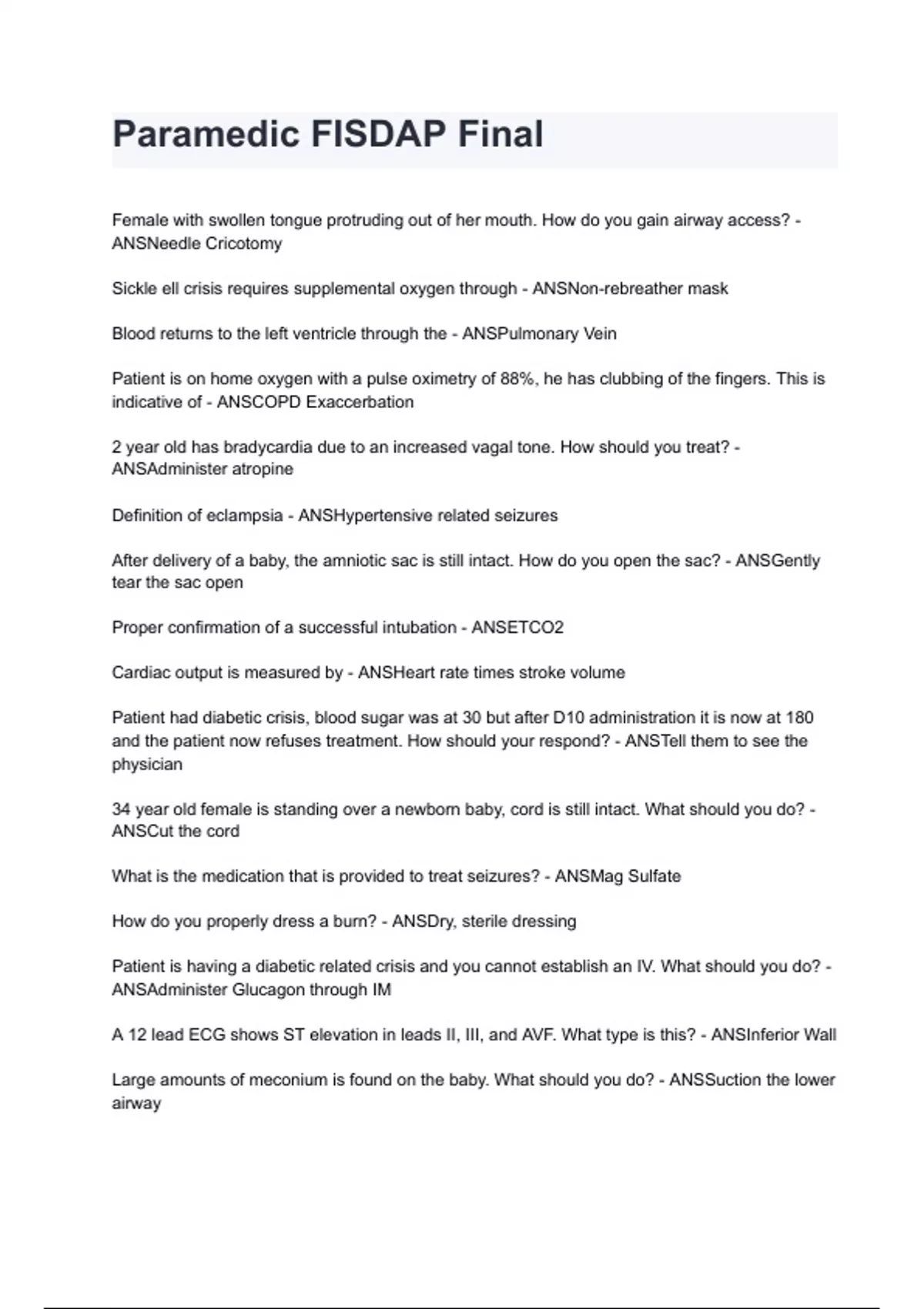 Paramedic FISDAP Final

Female with swollen tongue protruding out of her mouth. How do you gain airway access? - ANSNeedle Cricotomy

Sickle ell crisis requires supplemental oxygen through - ANSNon-rebreather mask

Blood returns to the left ventricle through the - ANSPulmonary Vein

Patient is on home oxygen with a pulse oximetry of 88%, he has clubbing of the fingers. This is indicative of - ANSCOPD Exaccerbation

2 year old has bradycardia due to an increased vagal tone. How should you treat? - ANSAdminister atropine

Definition of eclampsia - ANSHypertensive related seizures

After delivery of a baby, the amniotic sac is still intact. How do you open the sac? - ANSGently tear the sac open

Proper confirmation of a successful intubation - ANSETCO2

Cardiac output is measured by - ANSHeart rate times stroke volume

Patient had diabetic crisis, blood sugar was at 30 but after D10 administration it is now at 180 and the patient now refuses treatment. How should your respond? - ANSTell them to see the physician

34 year old female is standing over a newborn baby, cord is still intact. What should you do? - ANSCut the cord

What is the medication that is provided to treat seizures? - ANSMag Sulfate

How do you properly dress a burn? - ANSDry, sterile dressing

Patient is having a diabetic related crisis and you cannot establish an IV. What should you do? - ANSAdminister Glucagon through IM

A 12 lead ECG shows ST elevation in leads II, III, and AVF. What type is this? - ANSInferior Wall

Large amounts of meconium is found on the baby. What should you do? - ANSSuction the lower airway